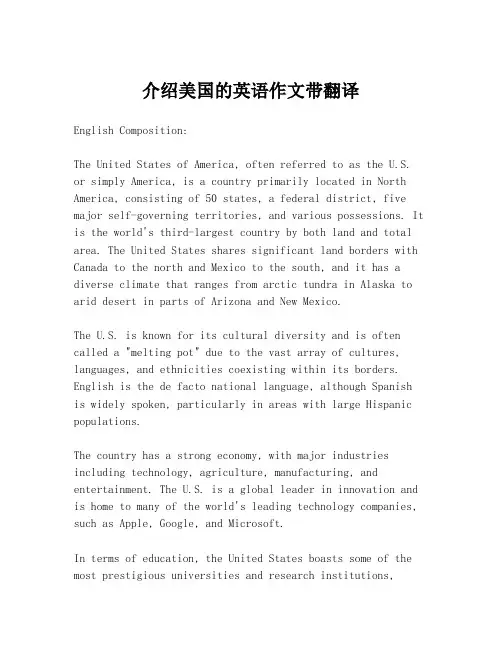 介绍美国的英语作文带翻译

English Composition:

The United States of America, often referred to as the U.S. or simply America, is a country primarily located in North America, consisting of 50 states, a federal district, five major self-governing territories, and various possessions. It is the world's third-largest country by both land and total area. The United States shares significant land borders with Canada to the north and Mexico to the south, and it has a diverse climate that ranges from arctic tundra in Alaska to arid desert in parts of Arizona and New Mexico.

The U.S. is known for its cultural diversity and is often called a "melting pot" due to the vast array of cultures, languages, and ethnicities coexisting within its borders. English is the de facto national language, although Spanish is widely spoken, particularly in areas with large Hispanic populations.

The country has a strong economy, with major industries including technology, agriculture, manufacturing, and entertainment. The U.S. is a global leader in innovation and is home to many of the world's leading technology companies, such as Apple, Google, and Microsoft.

In terms of education, the United States boasts some of the most prestigious universities and research institutions,